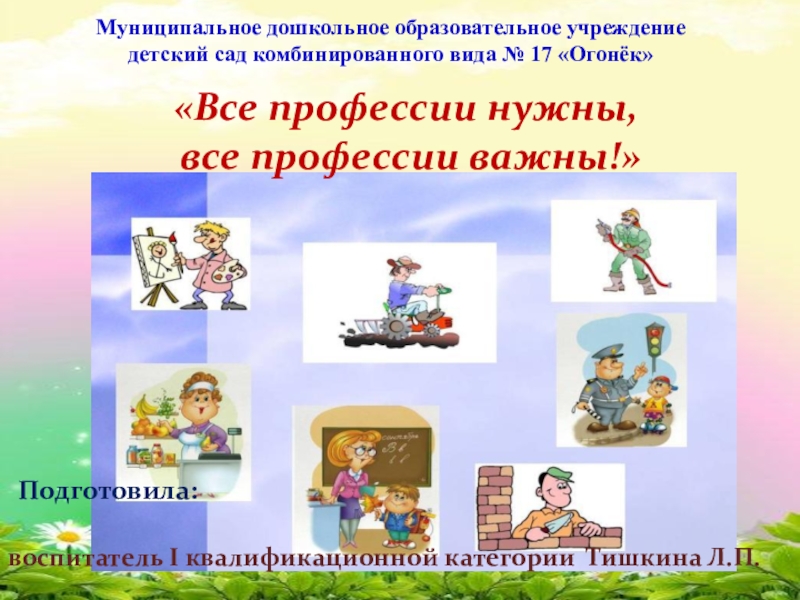 Муниципальное дошкольное образовательное учреждение детский сад комбинированного вида № 17 «Огонёк»

«Все профессии нужны, все профессии важны!»

Подготовила:

воспитатель I квалификационной категории Тишкина Л.П.